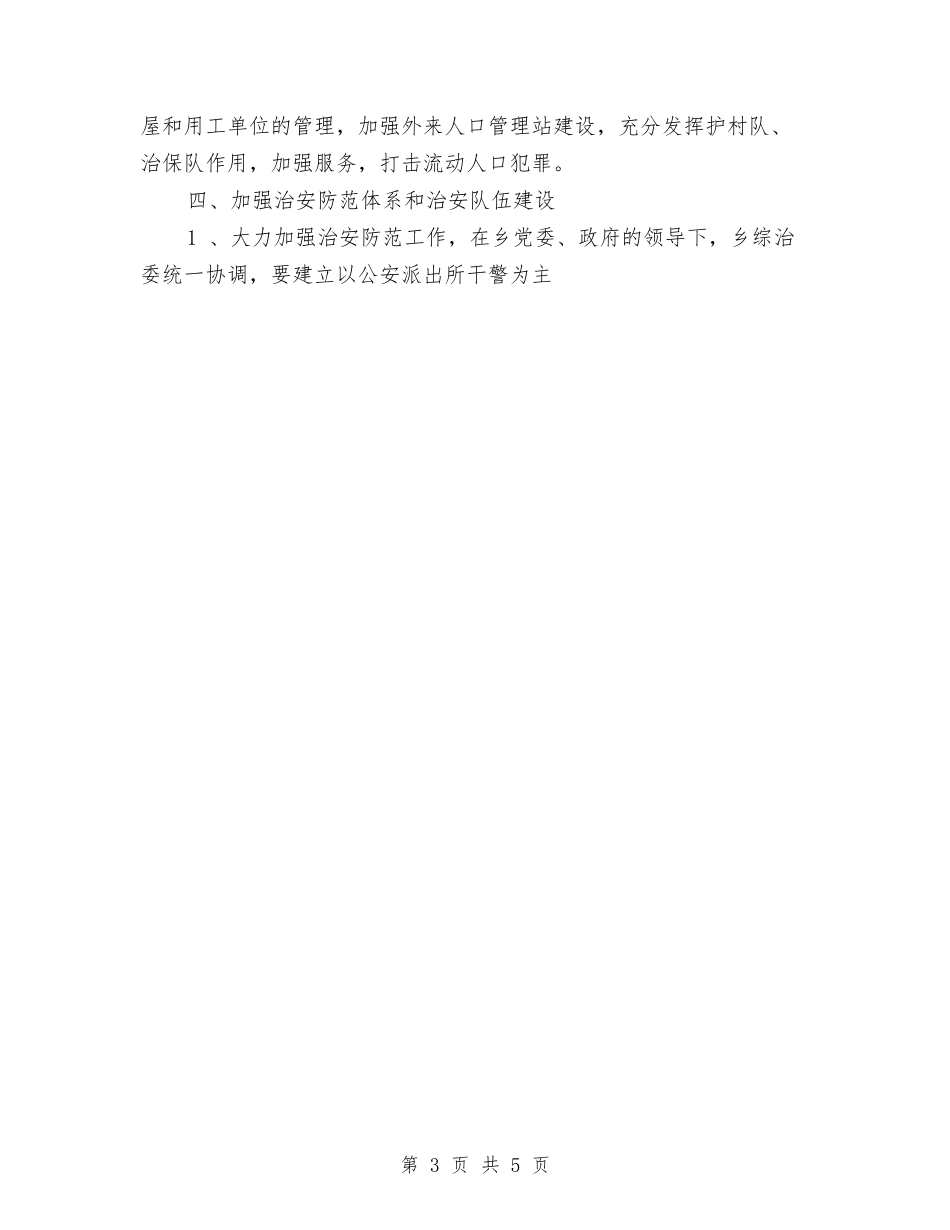 屋和用工单位的管理，加强外来人口管理站建设，充分发挥护村队、治保队作用，加强服务，打击流动人口犯罪。

四、加强治安防范体系和治安队伍建设

1 、大力加强治安防范工作，在乡党委、政府的领导下，乡综治委统一协调，要建立以公安派出所干警为主

第 3 页 共 5 页